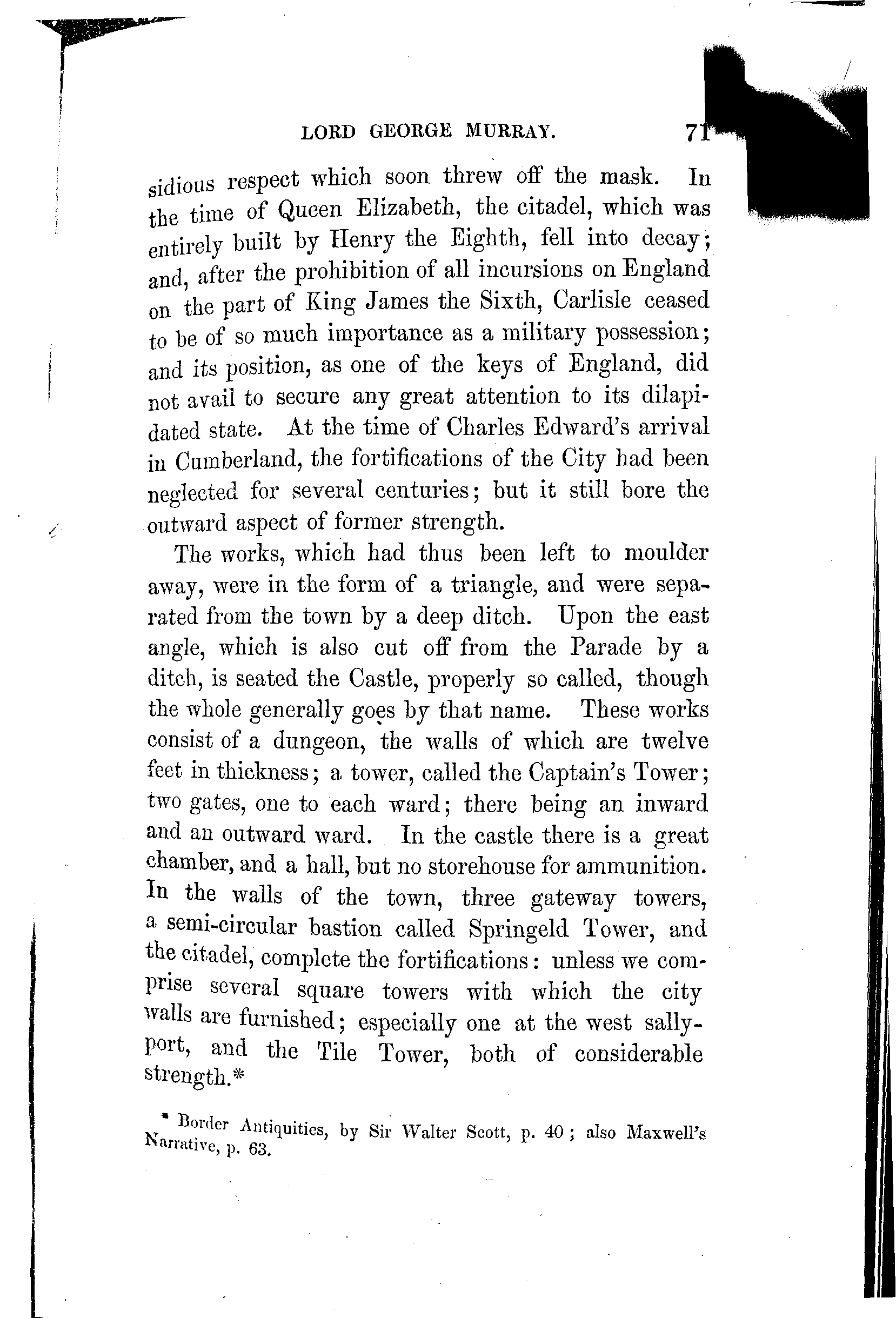 LORD GEORGE MURRAY. 71

sidious respect which soon threw off the mask. In the time of Queen Elizabeth, the citadel, which was entirely built by Henry the Eighth, fell into decay; and, after the prohibition of all incursions on England on the part of King James the Sixth, Carlisle ceased to be of so much importance as a military possession; and its position, as one of the keys of England, did not avail to secure any great attention to its dilapidated state. At the time of Charles Edward's arrival in Cumberland, the fortifications of the City had been neglected for several centuries; but it still bore the outward aspect of former strength.

The works, which had thus been left to moulder away, were in the form of a triangle, and were separated from the town by a deep ditch. Upon the east angle, which is also cut off from the Parade by a ditch, is seated the Castle, properly so called, though the whole generally goes by that name. These works consist of a dungeon, the walls of which are twelve feet in thickness; a tower, called the Captain's Tower; two gates, one to each ward; there being an inward and an outward ward. In the castle there is a great chamber, and a hall, but no storehouse for ammunition. In the walls of the town, three gateway towers, a semi-circular bastion called Springeld Tower, and the citadel, complete the fortifications: unless we comprise several square towers with which the city walls are furnished; especially one at the west sallyport, and the Tile Tower, both of considerable strength.*

* Border Antiquities, by Sir Walter Scott, p. 40; also Maxwell's Narrative, p. 63.